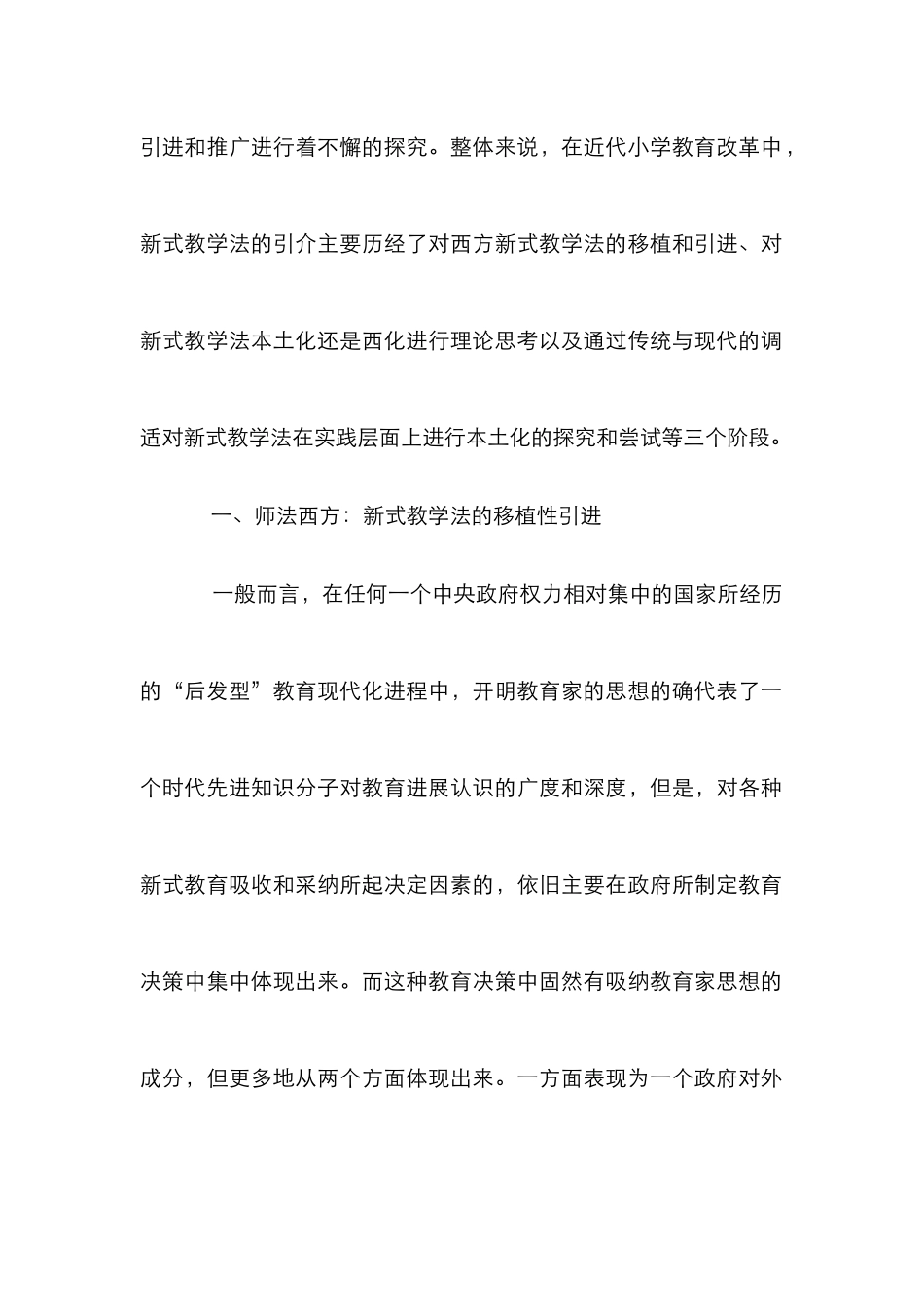 引进和推广进行着不懈的探究。整体来说，在近代小学教育改革中，新式教学法的引介主要历经了对西方新式教学法的移植和引进、对新式教学法本土化还是西化进行理论思考以及通过传统与现代的调适对新式教学法在实践层面上进行本土化的探究和尝试等三个阶段。

一、师法西方：新式教学法的移植性引进

一般而言，在任何一个中央政府权力相对集中的国家所经历的“后发型”教育现代化进程中，开明教育家的思想的确代表了一个时代先进知识分子对教育进展认识的广度和深度，但是，对各种新式教育吸收和采纳所起决定因素的，依旧主要在政府所制定教育决策中集中体现出来。而这种教育决策中固然有吸纳教育家思想的成分，但更多地从两个方面体现出来。一方面表现为一个政府对外